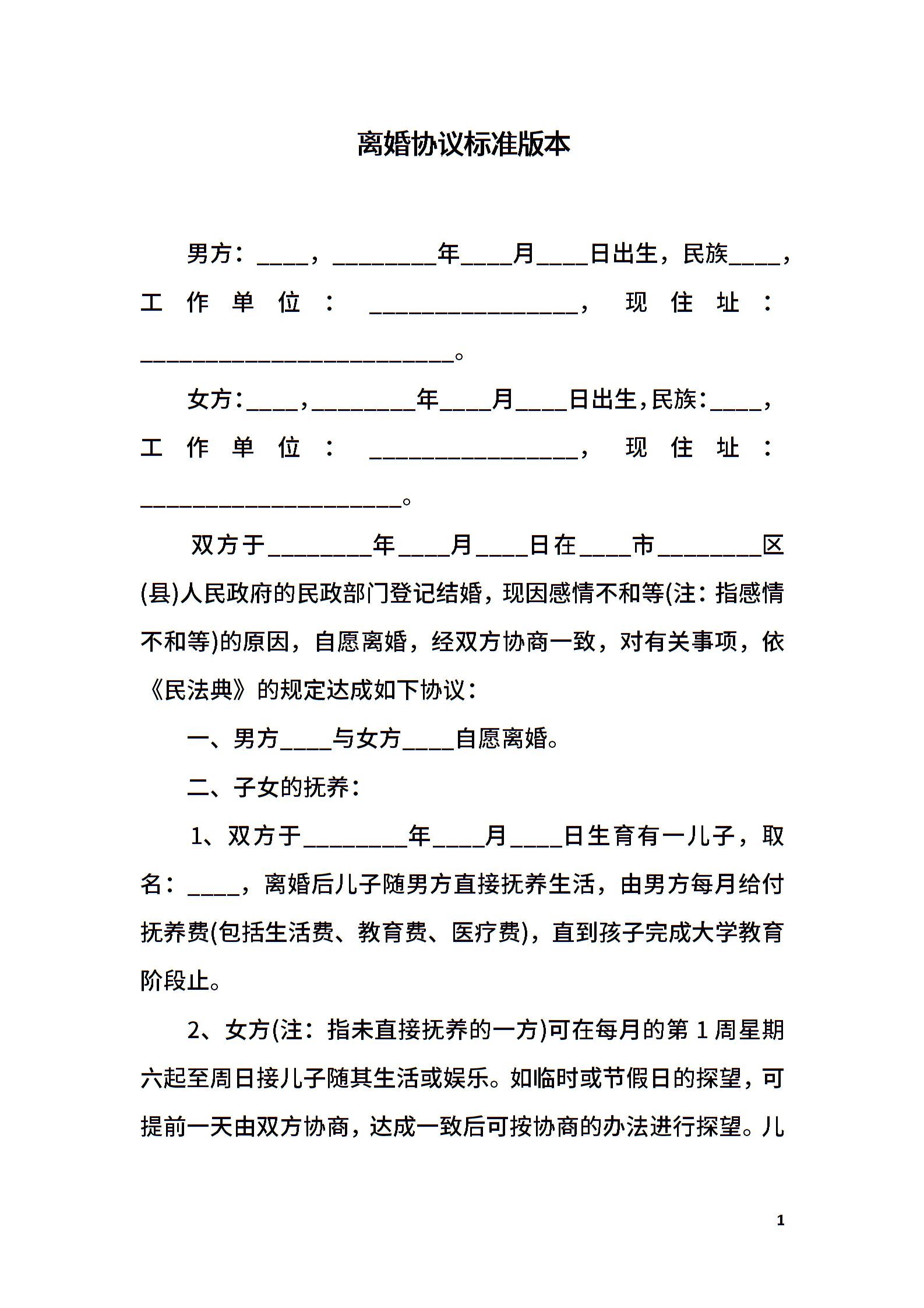 离婚协议标准版本

男方：____，________年____月____日出生，民族____，工作单位：________________，现住址：________________________。

女方：____，________年____月____日出生，民族：____，工作单位：________________，现住址：____________________。

双方于________年____月____日在____市________区(县)人民政府的民政部门登记结婚，现因感情不和等(注：指感情不和等)的原因，自愿离婚，经双方协商一致，对有关事项，依《民法典》的规定达成如下协议：

一、男方____与女方____自愿离婚。

二、子女的抚养：

1、双方于________年____月____日生育有一儿子，取名：____，离婚后儿子随男方直接抚养生活，由男方每月给付抚养费(包括生活费、教育费、医疗费)，直到孩子完成大学教育阶段止。

2、女方(注：指未直接抚养的一方)可在每月的第1周星期六起至周日接儿子随其生活或娱乐。如临时或节假日的探望，可提前一天由双方协商，达成一致后可按协商的办法进行探望。儿

1